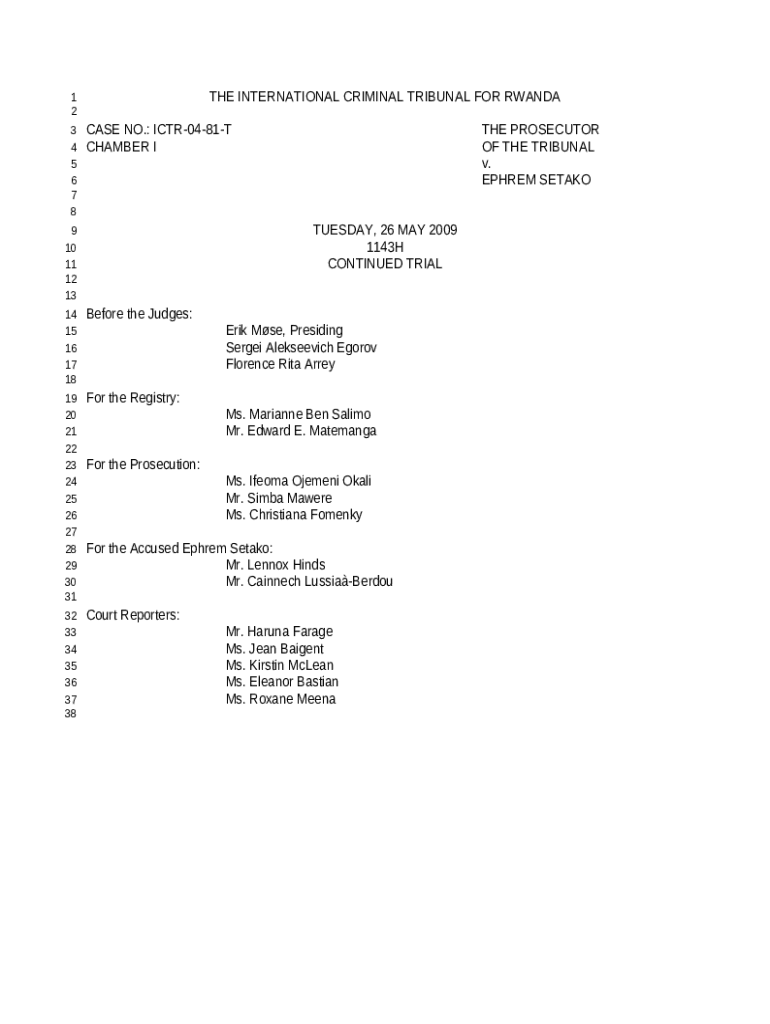 1 THE INTERNATIONAL CRIMINAL TRIBUNAL FOR RWANDA
2
3 CASE NO.: ICTR-04-81-T THE PROSECUTOR
4 CHAMBER I OF THE TRIBUNAL
5 v.
6 EPHREM SETAKO
7
8
9 TUESDAY, 26 MAY 2009
10 1143H
11 CONTINUED TRIAL
12
13
14 Before the Judges:
15 Erik Møse, Presiding
16 Sergei Alekseevich Egorov
17 Florence Rita Arrey
18
19 For the Registry:
20 Ms. Marianne Ben Salimo
21 Mr. Edward E. Matemanga
22
23 For the Prosecution:
24 Ms. Ifeoma Ojemeni Okali
25 Mr. Simba Mawere
26 Ms. Christiana Fomenky
27
28 For the Accused Ephrem Setako:
29 Mr. Lennox Hinds
30 Mr. Cainnech Lussiaà-Berdou
31
32 Court Reporters:
33 Mr. Haruna Farage
34 Ms. Jean Baigent
35 Ms. Kirstin McLean
36 Ms. Eleanor Bastian
37 Ms. Roxane Meena
38